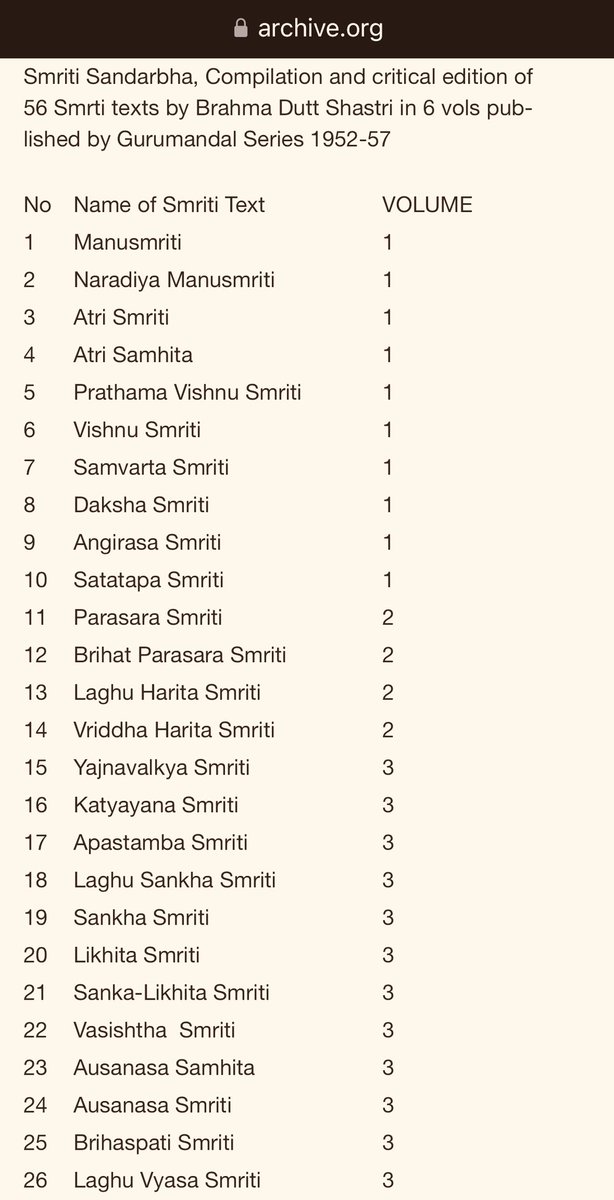 archive.org

Smriti Sandarbha, Compilation and critical edition of 56 Smrti texts by Brahma Dutt Shastri in 6 vols published by Gurumandal Series 1952-57

| No | Name of Smriti Text | VOLUME |
|---|---|---|
| 1 | Manusmriti | 1 |
| 2 | Naradiya Manusmriti | 1 |
| 3 | Atri Smriti | 1 |
| 4 | Atri Samhita | 1 |
| 5 | Prathama Vishnu Smriti | 1 |
| 6 | Vishnu Smriti | 1 |
| 7 | Samvarta Smriti | 1 |
| 8 | Daksha Smriti | 1 |
| 9 | Angirasa Smriti | 1 |
| 10 | Satatapa Smriti | 1 |
| 11 | Parasara Smriti | 2 |
| 12 | Brihat Parasara Smriti | 2 |
| 13 | Laghu Harita Smriti | 2 |
| 14 | Vriddha Harita Smriti | 2 |
| 15 | Yajnavalkya Smriti | 3 |
| 16 | Katyayana Smriti | 3 |
| 17 | Apastamba Smriti | 3 |
| 18 | Laghu Sankha Smriti | 3 |
| 19 | Sankha Smriti | 3 |
| 20 | Likhita Smriti | 3 |
| 21 | Sanka-Likhita Smriti | 3 |
| 22 | Vasishtha Smriti | 3 |
| 23 | Ausanasa Samhita | 3 |
| 24 | Ausanasa Smriti | 3 |
| 25 | Brihaspati Smriti | 3 |
| 26 | Laghu Vyasa Smriti | 3 |